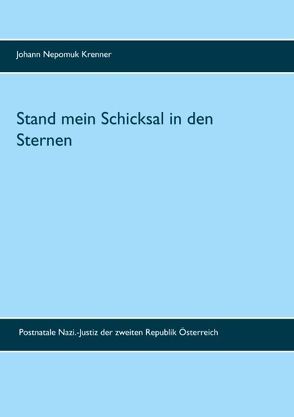 Johann Nepomuk Krenner

Stand mein Schicksal in den Sternen

Postnatale Nazi.-Justiz der zweiten Republik Österreich